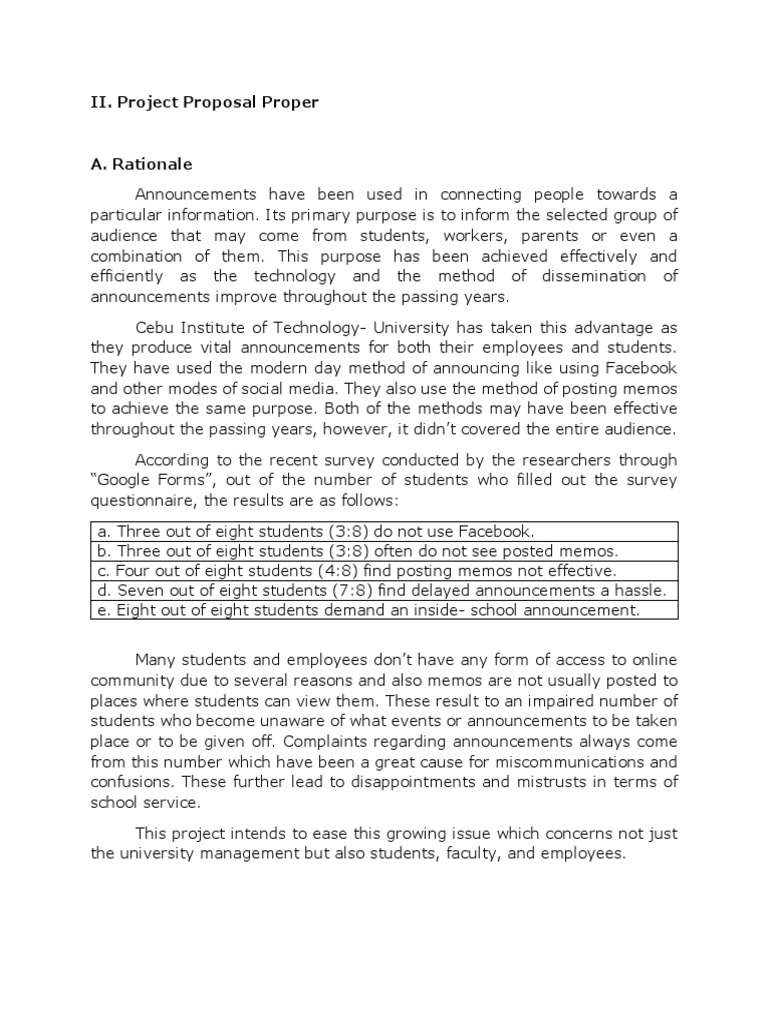 II. Project Proposal Proper

A. Rationale

Announcements have been used in connecting people towards a particular information. Its primary purpose is to inform the selected group of audience that may come from students, workers, parents or even a combination of them. This purpose has been achieved effectively and efficiently as the technology and the method of dissemination of announcements improve throughout the passing years.

Cebu Institute of Technology- University has taken this advantage as they produce vital announcements for both their employees and students. They have used the modern day method of announcing like using Facebook and other modes of social media. They also use the method of posting memos to achieve the same purpose. Both of the methods may have been effective throughout the passing years, however, it didn't covered the entire audience.

According to the recent survey conducted by the researchers through "Google Forms", out of the number of students who filled out the survey questionnaire, the results are as follows:

| a. Three out of eight students (3:8) do not use Facebook. |
|---|
| b. Three out of eight students (3:8) often do not see posted memos. |
| c. Four out of eight students (4:8) find posting memos not effective. |
| d. Seven out of eight students (7:8) find delayed announcements a hassle. |
| e. Eight out of eight students demand an inside- school announcement. |

Many students and employees don't have any form of access to online community due to several reasons and also memos are not usually posted to places where students can view them. These result to an impaired number of students who become unaware of what events or announcements to be taken place or to be given off. Complaints regarding announcements always come from this number which have been a great cause for miscommunications and confusions. These further lead to disappointments and mistrusts in terms of school service.

This project intends to ease this growing issue which concerns not just the university management but also students, faculty, and employees.